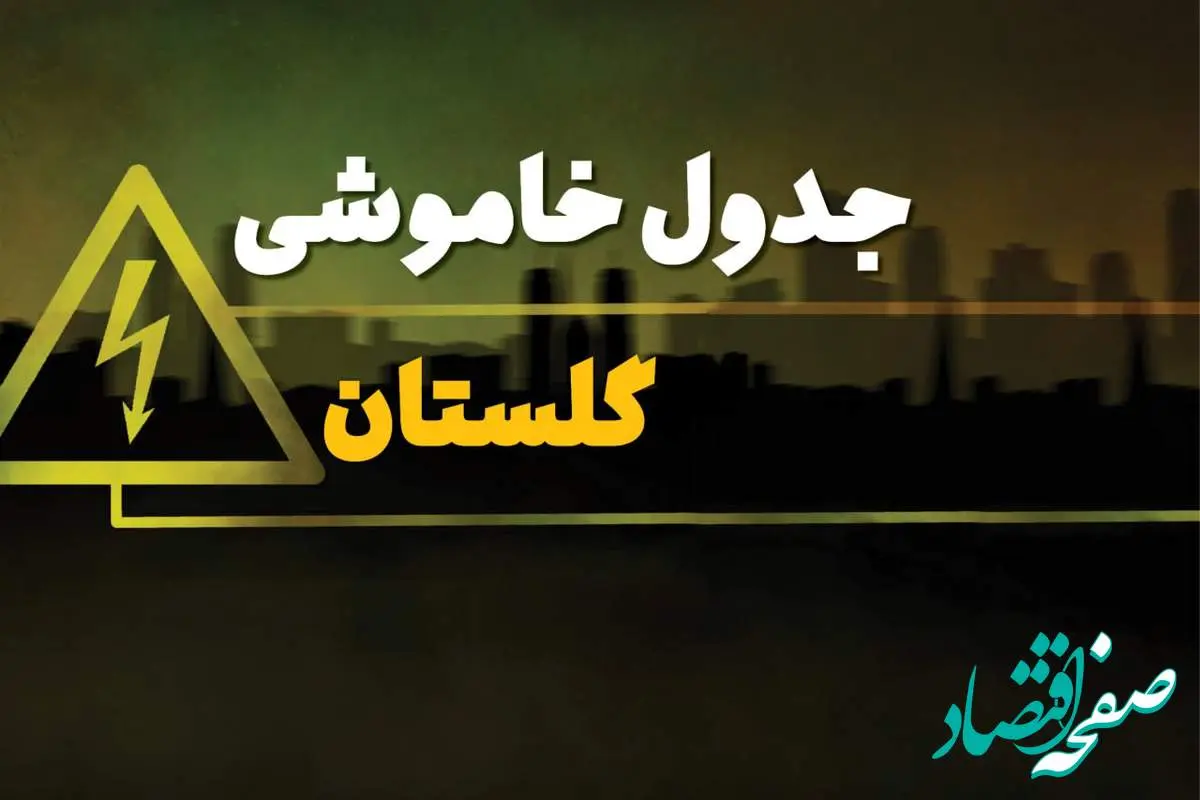 جدول خاموشی

گلستان

صفحه اقتصاد